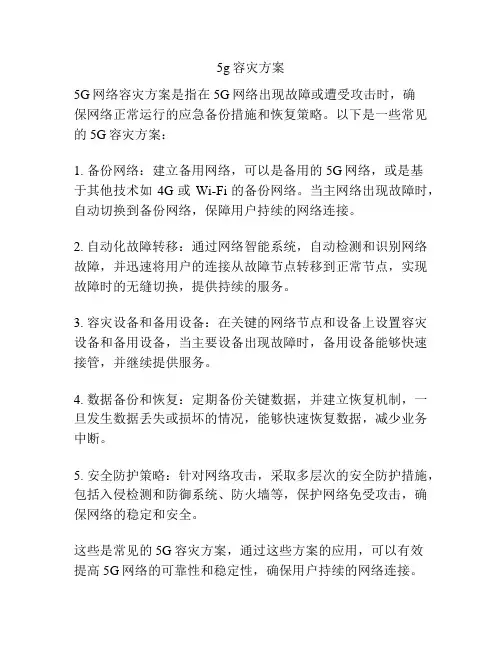 5g 容灾方案

5G 网络容灾方案是指在 5G 网络出现故障或遭受攻击时，确保网络正常运行的应急备份措施和恢复策略。以下是一些常见的 5G 容灾方案：

1. 备份网络：建立备用网络，可以是备用的 5G 网络，或是基于其他技术如 4G 或 Wi-Fi 的备份网络。当主网络出现故障时，自动切换到备份网络，保障用户持续的网络连接。

2. 自动化故障转移：通过网络智能系统，自动检测和识别网络故障，并迅速将用户的连接从故障节点转移到正常节点，实现故障时的无缝切换，提供持续的服务。

3. 容灾设备和备用设备：在关键的网络节点和设备上设置容灾设备和备用设备，当主要设备出现故障时，备用设备能够快速接管，并继续提供服务。

4. 数据备份和恢复：定期备份关键数据，并建立恢复机制，一旦发生数据丢失或损坏的情况，能够快速恢复数据，减少业务中断。

5. 安全防护策略：针对网络攻击，采取多层次的安全防护措施，包括入侵检测和防御系统、防火墙等，保护网络免受攻击，确保网络的稳定和安全。

这些是常见的 5G 容灾方案，通过这些方案的应用，可以有效提高 5G 网络的可靠性和稳定性，确保用户持续的网络连接。